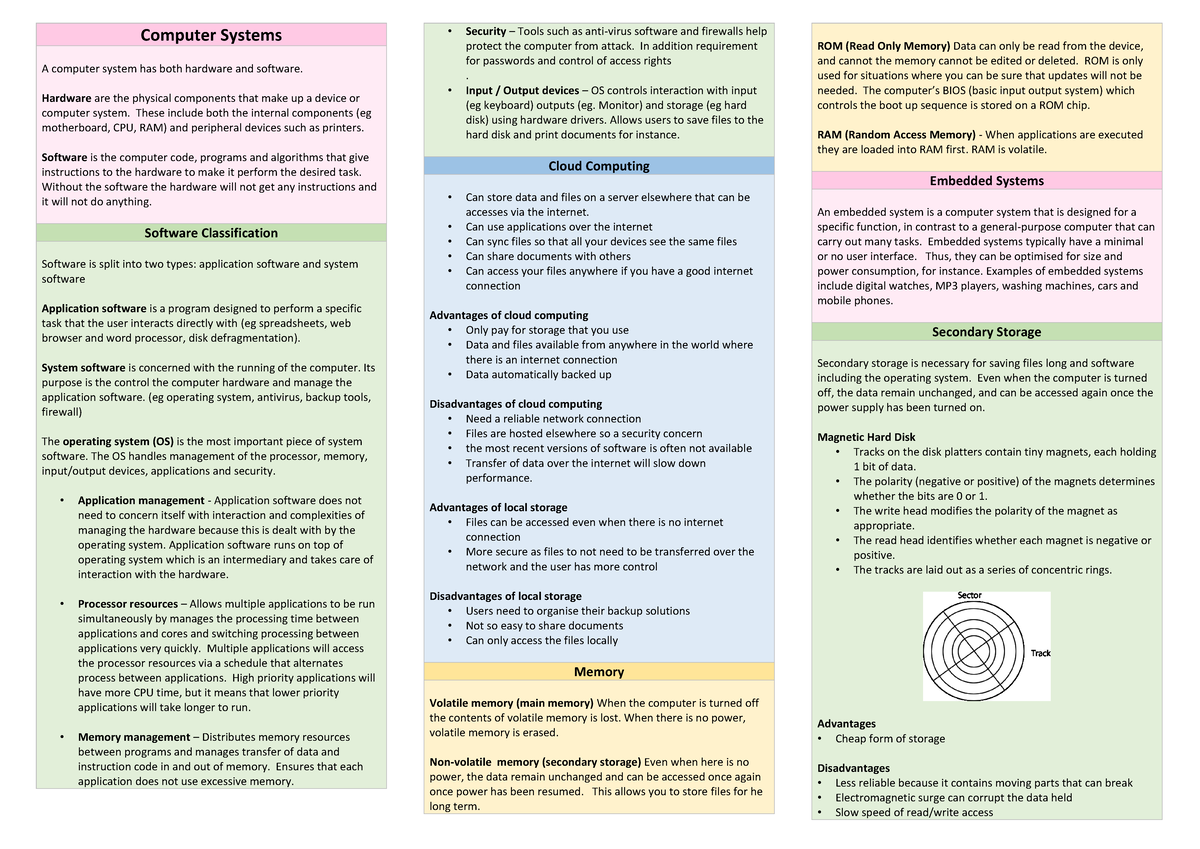 Computer Systems

A computer system has both hardware and software.

Hardware are the physical components that make up a device or computer system. These include both the internal components (eg motherboard, CPU, RAM) and peripheral devices such as printers.

Software is the computer code, programs and algorithms that give instructions to the hardware to make it perform the desired task. Without the software the hardware will not get any instructions and it will not do anything.

Software Classification

Software is split into two types: application software and system software

Application software is a program designed to perform a specific task that the user interacts directly with (eg spreadsheets, web browser and word processor, disk defragmentation).

System software is concerned with the running of the computer. Its purpose is the control the computer hardware and manage the application software. (eg operating system, antivirus, backup tools, firewall)

The operating system (OS) is the most important piece of system software. The OS handles management of the processor, memory, input/output devices, applications and security.

• Application management - Application software does not need to concern itself with interaction and complexities of managing the hardware because this is dealt with by the operating system. Application software runs on top of operating system which is an intermediary and takes care of interaction with the hardware.

• Processor resources – Allows multiple applications to be run simultaneously by manages the processing time between applications and cores and switching processing between applications very quickly. Multiple applications will access the processor resources via a schedule that alternates process between applications. High priority applications will have more CPU time, but it means that lower priority applications will take longer to run.

• Memory management – Distributes memory resources between programs and manages transfer of data and instruction code in and out of memory. Ensures that each application does not use excessive memory.

• Security – Tools such as anti-virus software and firewalls help protect the computer from attack. In addition requirement for passwords and control of access rights
.
• Input / Output devices – OS controls interaction with input (eg keyboard) outputs (eg. Monitor) and storage (eg hard disk) using hardware drivers. Allows users to save files to the hard disk and print documents for instance.

Cloud Computing

• Can store data and files on a server elsewhere that can be accesses via the internet.
• Can use applications over the internet
• Can sync files so that all your devices see the same files
• Can share documents with others
• Can access your files anywhere if you have a good internet connection

Advantages of cloud computing
• Only pay for storage that you use
• Data and files available from anywhere in the world where there is an internet connection
• Data automatically backed up

Disadvantages of cloud computing
• Need a reliable network connection
• Files are hosted elsewhere so a security concern
• the most recent versions of software is often not available
• Transfer of data over the internet will slow down performance.

Advantages of local storage
• Files can be accessed even when there is no internet connection
• More secure as files to not need to be transferred over the network and the user has more control

Disadvantages of local storage
• Users need to organise their backup solutions
• Not so easy to share documents
• Can only access the files locally

Memory

Volatile memory (main memory) When the computer is turned off the contents of volatile memory is lost. When there is no power, volatile memory is erased.

Non-volatile memory (secondary storage) Even when here is no power, the data remain unchanged and can be accessed once again once power has been resumed. This allows you to store files for he long term.

ROM (Read Only Memory) Data can only be read from the device, and cannot the memory cannot be edited or deleted. ROM is only used for situations where you can be sure that updates will not be needed. The computer's BIOS (basic input output system) which controls the boot up sequence is stored on a ROM chip.

RAM (Random Access Memory) - When applications are executed they are loaded into RAM first. RAM is volatile.

Embedded Systems

An embedded system is a computer system that is designed for a specific function, in contrast to a general-purpose computer that can carry out many tasks. Embedded systems typically have a minimal or no user interface. Thus, they can be optimised for size and power consumption, for instance. Examples of embedded systems include digital watches, MP3 players, washing machines, cars and mobile phones.

Secondary Storage

Secondary storage is necessary for saving files long and software including the operating system. Even when the computer is turned off, the data remain unchanged, and can be accessed again once the power supply has been turned on.

Magnetic Hard Disk
• Tracks on the disk platters contain tiny magnets, each holding 1 bit of data.
• The polarity (negative or positive) of the magnets determines whether the bits are 0 or 1.
• The write head modifies the polarity of the magnet as appropriate.
• The read head identifies whether each magnet is negative or positive.
• The tracks are laid out as a series of concentric rings.

Sector
Track

Advantages
• Cheap form of storage

Disadvantages
• Less reliable because it contains moving parts that can break
• Electromagnetic surge can corrupt the data held
• Slow speed of read/write access